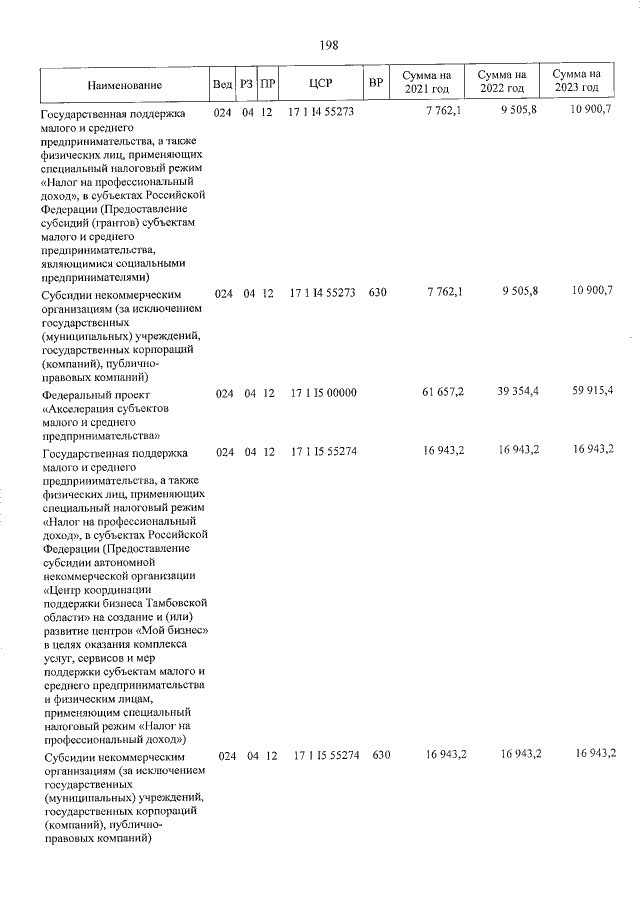 198

| Наименование | Вед | РЗ | ПР | ЦСР | ВР | Сумма на 2021 год | Сумма на 2022 год | Сумма на 2023 год |
|---|---|---|---|---|---|---|---|---|
| Государственная поддержка малого и среднего предпринимательства, а также физических лиц, применяющих специальный налоговый режим «Налог на профессиональный доход», в субъектах Российской Федерации (Предоставление субсидий (грантов) субъектам малого и среднего предпринимательства, являющимися социальными предпринимателями) | 024 | 04 | 12 | 17 1 I4 55273 | | 7 762,1 | 9 505,8 | 10 900,7 |
| Субсидии некоммерческим организациям (за исключением государственных (муниципальных) учреждений, государственных корпораций (компаний), публично-правовых компаний) | 024 | 04 | 12 | 17 1 I4 55273 | 630 | 7 762,1 | 9 505,8 | 10 900,7 |
| Федеральный проект «Акселерация субъектов малого и среднего предпринимательства» | 024 | 04 | 12 | 17 1 I5 00000 | | 61 657,2 | 39 354,4 | 59 915,4 |
| Государственная поддержка малого и среднего предпринимательства, а также физических лиц, применяющих специальный налоговый режим «Налог на профессиональный доход», в субъектах Российской Федерации (Предоставление субсидии автономной некоммерческой организации «Центр координации поддержки бизнеса Тамбовской области» на создание и (или) развитие центров «Мой бизнес» в целях оказания комплекса услуг, сервисов и мер поддержки субъектам малого и среднего предпринимательства и физическим лицам, применяющим специальный налоговый режим «Налог на профессиональный доход») | 024 | 04 | 12 | 17 1 I5 55274 | | 16 943,2 | 16 943,2 | 16 943,2 |
| Субсидии некоммерческим организациям (за исключением государственных (муниципальных) учреждений, государственных корпораций (компаний), публично-правовых компаний) | 024 | 04 | 12 | 17 1 I5 55274 | 630 | 16 943,2 | 16 943,2 | 16 943,2 |